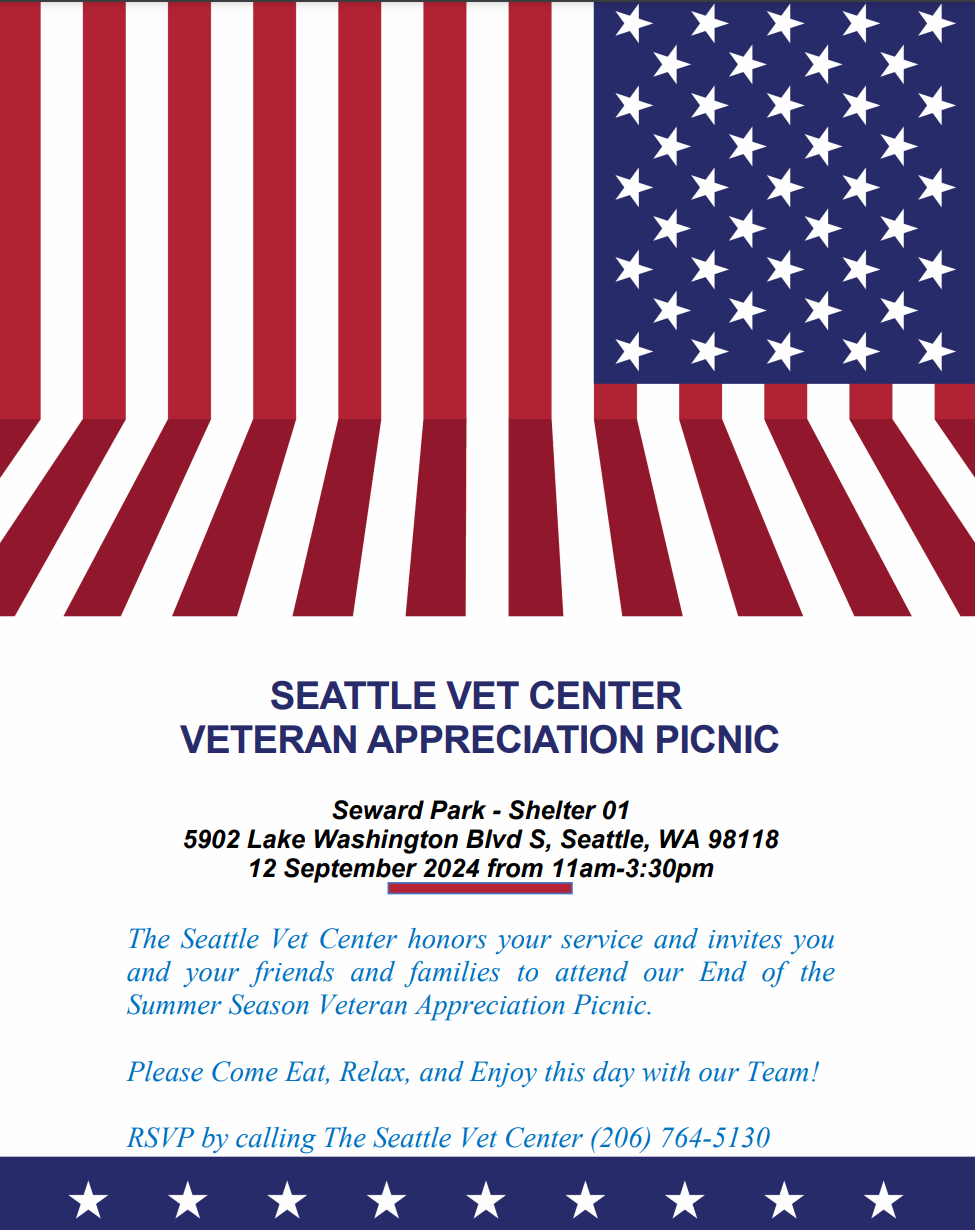 SEATTLE VET CENTER
VETERAN APPRECIATION PICNIC

Seward Park - Shelter 01
5902 Lake Washington Blvd S, Seattle, WA 98118
12 September 2024 from 11am-3:30pm

The Seattle Vet Center honors your service and invites you and your friends and families to attend our End of the Summer Season Veteran Appreciation Picnic.

Please Come Eat, Relax, and Enjoy this day with our Team!

RSVP by calling The Seattle Vet Center (206) 764-5130